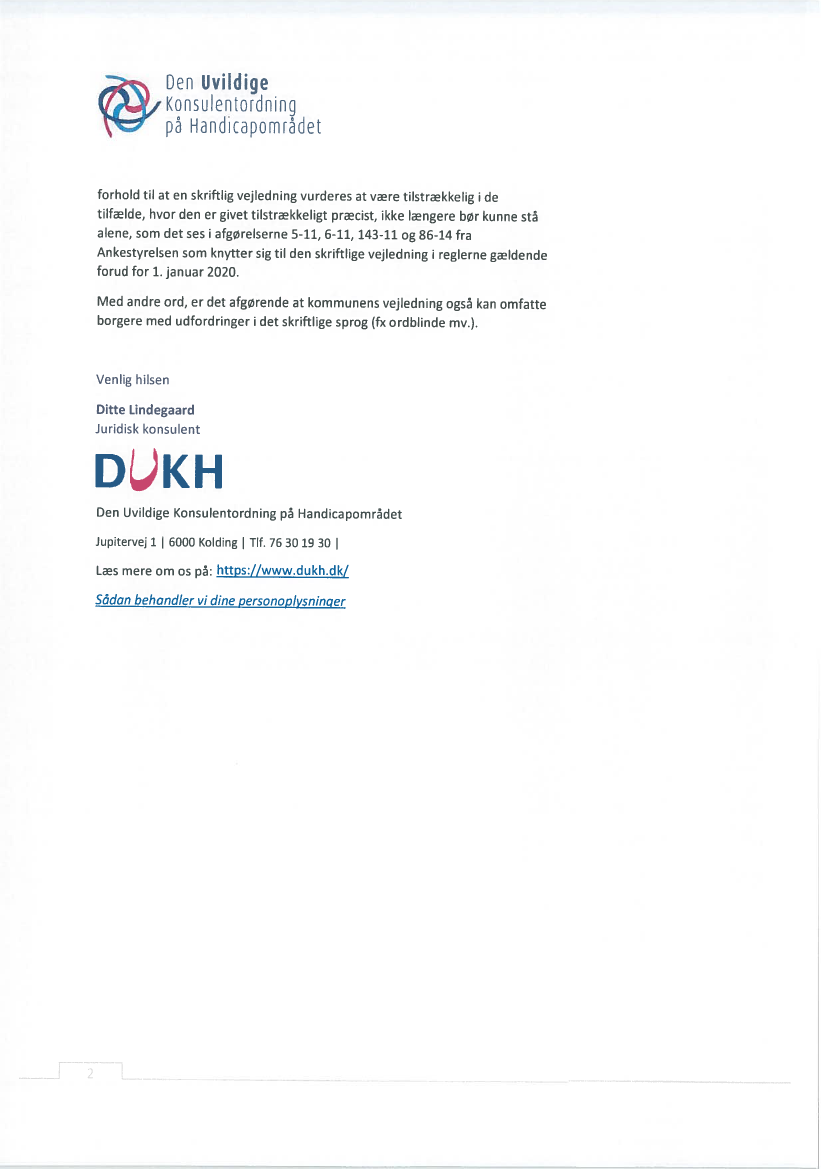 Den Uvildige
Konsulentordning
på Handicapområdet

forhold til at en skriftlig vejledning vurderes at være tilstrækkelig i de tilfælde, hvor den er givet tilstrækkeligt præcist, ikke længere bør kunne stå alene, som det ses i afgørelserne 5-11, 6-11, 143-11 og 86-14 fra Ankestyrelsen som knytter sig til den skriftlige vejledning i reglerne gældende forud for 1. januar 2020.

Med andre ord, er det afgørende at kommunens vejledning også kan omfatte borgere med udfordringer i det skriftlige sprog (fx ordblinde mv.).

Venlig hilsen

Ditte Lindegaard
Juridisk konsulent

DUKH

Den Uvildige Konsulentordning på Handicapområdet

Jupitervej 1 | 6000 Kolding | Tlf. 76 30 19 30 |

Læs mere om os på: https://www.dukh.dk/

Sådan behandler vi dine personoplysninger

2